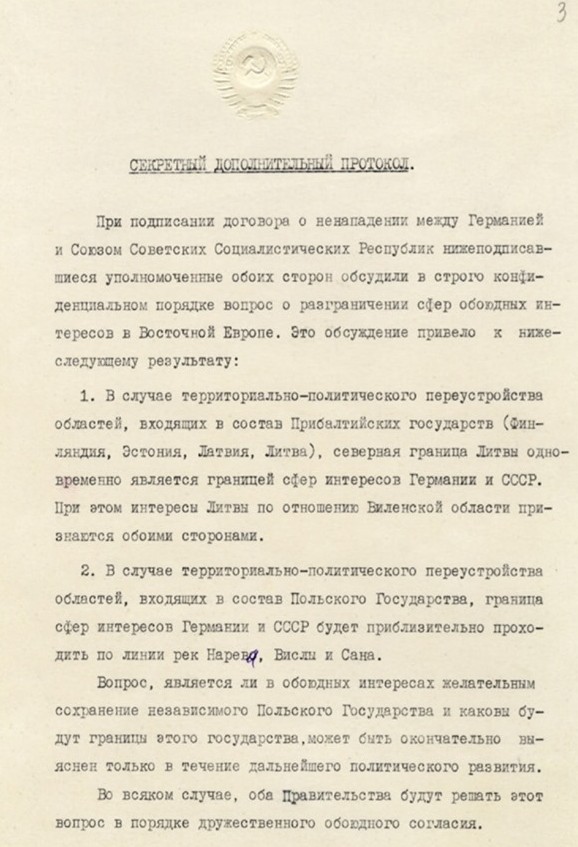 3

СЕКРЕТНЫЙ ДОПОЛНИТЕЛЬНЫЙ ПРОТОКОЛ.

При подписании договора о ненападении между Германией и Союзом Советских Социалистических Республик нижеподписавшиеся уполномоченные обоих сторон обсудили в строго конфиденциальном порядке вопрос о разграничении сфер обоюдных интересов в Восточной Европе. Это обсуждение привело к нижеследующему результату:

1. В случае территориально-политического переустройства областей, входящих в состав Прибалтийских государств (Финляндия, Эстония, Латвия, Литва), северная граница Литвы одновременно является границей сфер интересов Германии и СССР. При этом интересы Литвы по отношению Виленской области признаются обоими сторонами.

2. В случае территориально-политического переустройства областей, входящих в состав Польского Государства, граница сфер интересов Германии и СССР будет приблизительно проходить по линии рек Нарева, Вислы и Сана.

Вопрос, является ли в обоюдных интересах желательным сохранение независимого Польского Государства и каковы будут границы этого государства, может быть окончательно выяснен только в течение дальнейшего политического развития.

Во всяком случае, оба Правительства будут решать этот вопрос в порядке дружественного обоюдного согласия.